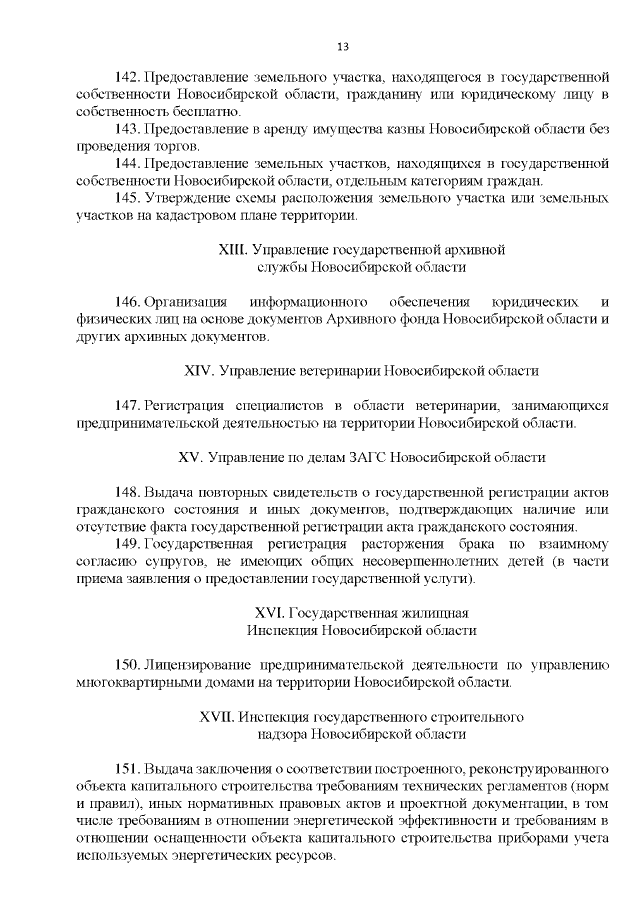 13

142. Предоставление земельного участка, находящегося в государственной собственности Новосибирской области, гражданину или юридическому лицу в собственность бесплатно.

143. Предоставление в аренду имущества казны Новосибирской области без проведения торгов.

144. Предоставление земельных участков, находящихся в государственной собственности Новосибирской области, отдельным категориям граждан.

145. Утверждение схемы расположения земельного участка или земельных участков на кадастровом плане территории.

XIII. Управление государственной архивной службы Новосибирской области

146. Организация информационного обеспечения юридических и физических лиц на основе документов Архивного фонда Новосибирской области и других архивных документов.

XIV. Управление ветеринарии Новосибирской области

147. Регистрация специалистов в области ветеринарии, занимающихся предпринимательской деятельностью на территории Новосибирской области.

XV. Управление по делам ЗАГС Новосибирской области

148. Выдача повторных свидетельств о государственной регистрации актов гражданского состояния и иных документов, подтверждающих наличие или отсутствие факта государственной регистрации акта гражданского состояния.

149. Государственная регистрация расторжения брака по взаимному согласию супругов, не имеющих общих несовершеннолетних детей (в части приема заявления о предоставлении государственной услуги).

XVI. Государственная жилищная Инспекция Новосибирской области

150. Лицензирование предпринимательской деятельности по управлению многоквартирными домами на территории Новосибирской области.

XVII. Инспекция государственного строительного надзора Новосибирской области

151. Выдача заключения о соответствии построенного, реконструированного объекта капитального строительства требованиям технических регламентов (норм и правил), иных нормативных правовых актов и проектной документации, в том числе требованиям в отношении энергетической эффективности и требованиям в отношении оснащенности объекта капитального строительства приборами учета используемых энергетических ресурсов.